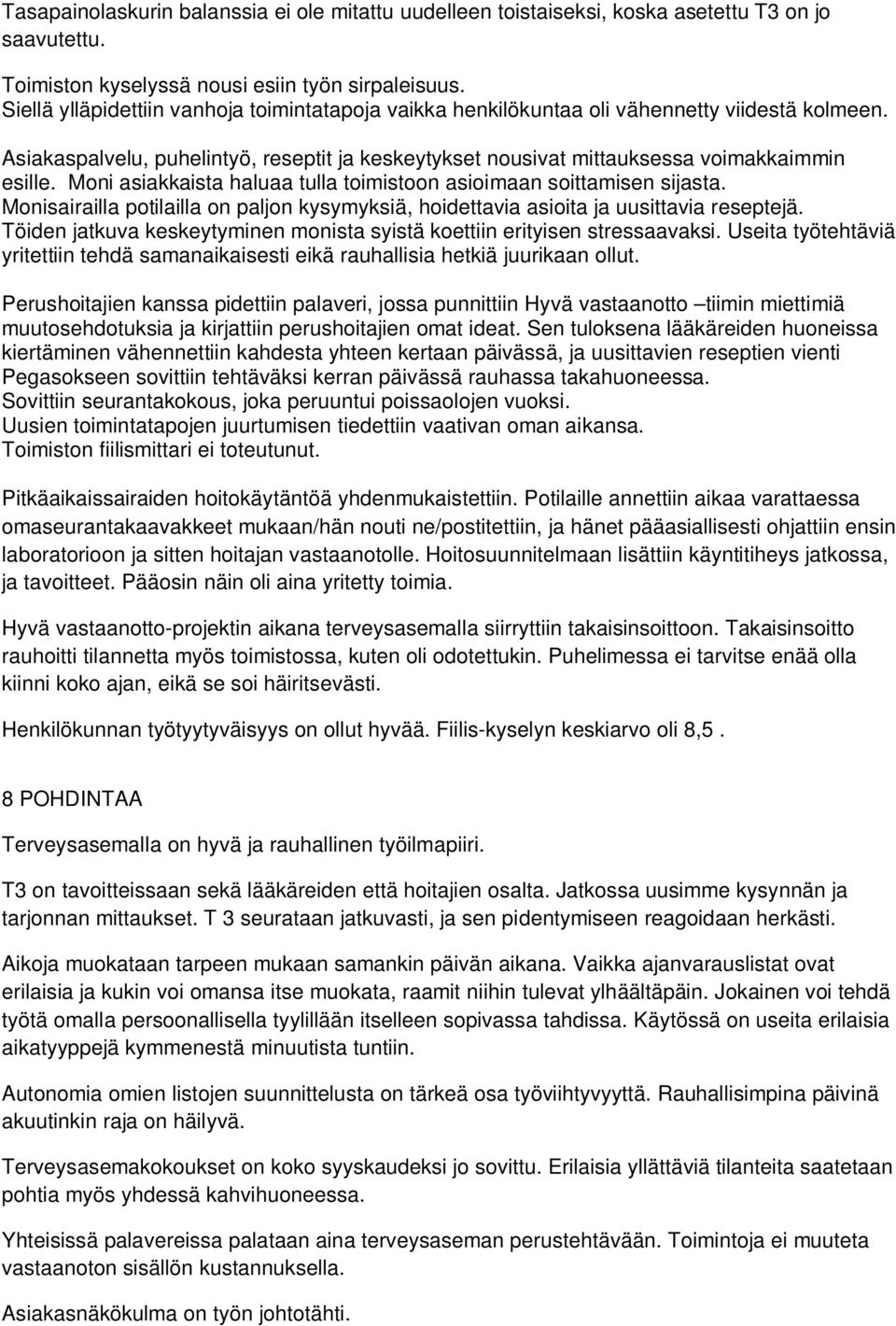 Tasapainolaskurin balanssia ei ole mitattu uudelleen toistaiseksi, koska asetettu T3 on jo saavutettu.

Toimiston kyselyssä nousi esiin työn sirpaleisuus.
Siellä ylläpidettiin vanhoja toimintatapoja vaikka henkilökuntaa oli vähennetty viidestä kolmeen.

Asiakaspalvelu, puhelintyö, reseptit ja keskeytykset nousivat mittauksessa voimakkaimmin esille. Moni asiakkaista haluaa tulla toimistoon asioimaan soittamisen sijasta. Monisairailla potilailla on paljon kysymyksiä, hoidettavia asioita ja uusittavia reseptejä. Töiden jatkuva keskeytyminen monista syistä koettiin erityisen stressaavaksi. Useita työtehtäviä yritettiin tehdä samanaikaisesti eikä rauhallisia hetkiä juurikaan ollut.

Perushoitajien kanssa pidettiin palaveri, jossa punnittiin Hyvä vastaanotto –tiimin miettimiä muutosehdotuksia ja kirjattiin perushoitajien omat ideat. Sen tuloksena lääkäreiden huoneissa kiertäminen vähennettiin kahdesta yhteen kertaan päivässä, ja uusittavien reseptien vienti Pegasokseen sovittiin tehtäväksi kerran päivässä rauhassa takahuoneessa.
Sovittiin seurantakokous, joka peruuntui poissaolojen vuoksi.
Uusien toimintatapojen juurtumisen tiedettiin vaativan oman aikansa.
Toimiston fiilismittari ei toteutunut.

Pitkäaikaissairaiden hoitokäytäntöä yhdenmukaistettiin. Potilaille annettiin aikaa varattaessa omaseurantakaavakkeet mukaan/hän nouti ne/postitettiin, ja hänet pääasiallisesti ohjattiin ensin laboratorioon ja sitten hoitajan vastaanotolle. Hoitosuunnitelmaan lisättiin käyntitiheys jatkossa, ja tavoitteet. Pääosin näin oli aina yritetty toimia.

Hyvä vastaanotto-projektin aikana terveysasemalla siirryttiin takaisinsoittoon. Takaisinsoitto rauhoitti tilannetta myös toimistossa, kuten oli odotettukin. Puhelimessa ei tarvitse enää olla kiinni koko ajan, eikä se soi häiritsevästi.

Henkilökunnan työtyytyväisyys on ollut hyvää. Fiilis-kyselyn keskiarvo oli 8,5 .

8 POHDINTAA

Terveysasemalla on hyvä ja rauhallinen työilmapiiri.

T3 on tavoitteissaan sekä lääkäreiden että hoitajien osalta. Jatkossa uusimme kysynnän ja tarjonnan mittaukset. T 3 seurataan jatkuvasti, ja sen pidentymiseen reagoidaan herkästi.

Aikoja muokataan tarpeen mukaan samankin päivän aikana. Vaikka ajanvarauslistat ovat erilaisia ja kukin voi omansa itse muokata, raamit niihin tulevat ylhäältäpäin. Jokainen voi tehdä työtä omalla persoonallisella tyylillään itselleen sopivassa tahdissa. Käytössä on useita erilaisia aikatyyppejä kymmenestä minuutista tuntiin.

Autonomia omien listojen suunnittelusta on tärkeä osa työviihtyvyyttä. Rauhallisimpina päivinä akuutinkin raja on häilyvä.

Terveysasemakokoukset on koko syyskaudeksi jo sovittu. Erilaisia yllättäviä tilanteita saatetaan pohtia myös yhdessä kahvihuoneessa.

Yhteisissä palavereissa palataan aina terveysaseman perustehtävään. Toimintoja ei muuteta vastaanoton sisällön kustannuksella.

Asiakasnäkökulma on työn johtotähti.